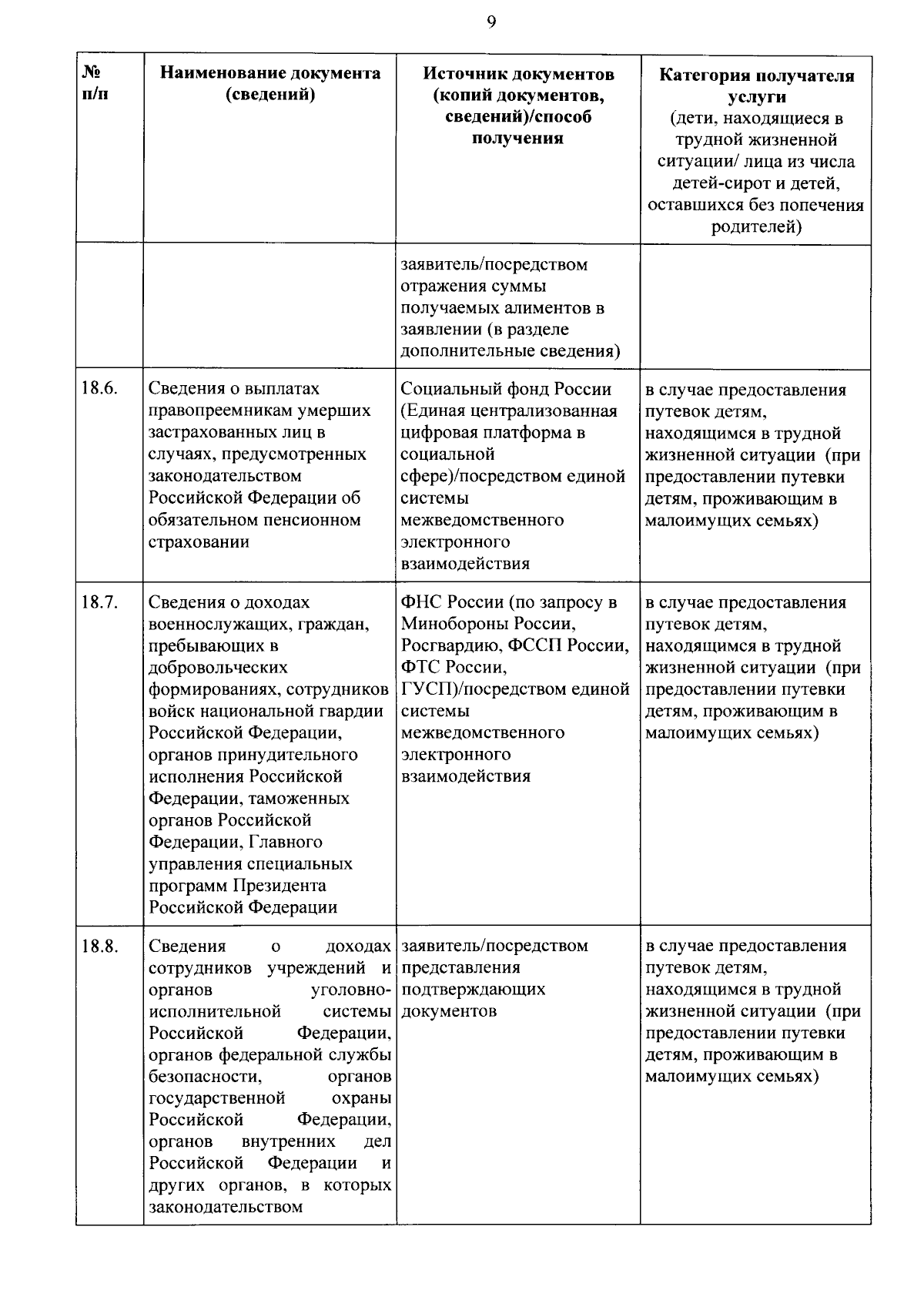 9

| № п/п | Наименование документа (сведений) | Источник документов (копий документов, сведений)/способ получения | Категория получателя услуги (дети, находящиеся в трудной жизненной ситуации/ лица из числа детей-сирот и детей, оставшихся без попечения родителей) |
|---|---|---|---|
| | | заявитель/посредством отражения суммы получаемых алиментов в заявлении (в разделе дополнительные сведения) | |
| 18.6. | Сведения о выплатах правопреемникам умерших застрахованных лиц в случаях, предусмотренных законодательством Российской Федерации об обязательном пенсионном страховании | Социальный фонд России (Единая централизованная цифровая платформа в социальной сфере)/посредством единой системы межведомственного электронного взаимодействия | в случае предоставления путевок детям, находящимся в трудной жизненной ситуации (при предоставлении путевки детям, проживающим в малоимущих семьях) |
| 18.7. | Сведения о доходах военнослужащих, граждан, пребывающих в добровольческих формированиях, сотрудников войск национальной гвардии Российской Федерации, органов принудительного исполнения Российской Федерации, таможенных органов Российской Федерации, Главного управления специальных программ Президента Российской Федерации | ФНС России (по запросу в Минобороны России, Росгвардию, ФССП России, ФТС России, ГУСП)/посредством единой системы межведомственного электронного взаимодействия | в случае предоставления путевок детям, находящимся в трудной жизненной ситуации (при предоставлении путевки детям, проживающим в малоимущих семьях) |
| 18.8. | Сведения о доходах сотрудников учреждений и органов уголовно-исполнительной системы Российской Федерации, органов федеральной службы безопасности, органов государственной охраны Российской Федерации, органов внутренних дел Российской Федерации и других органов, в которых законодательством | заявитель/посредством представления подтверждающих документов | в случае предоставления путевок детям, находящимся в трудной жизненной ситуации (при предоставлении путевки детям, проживающим в малоимущих семьях) |